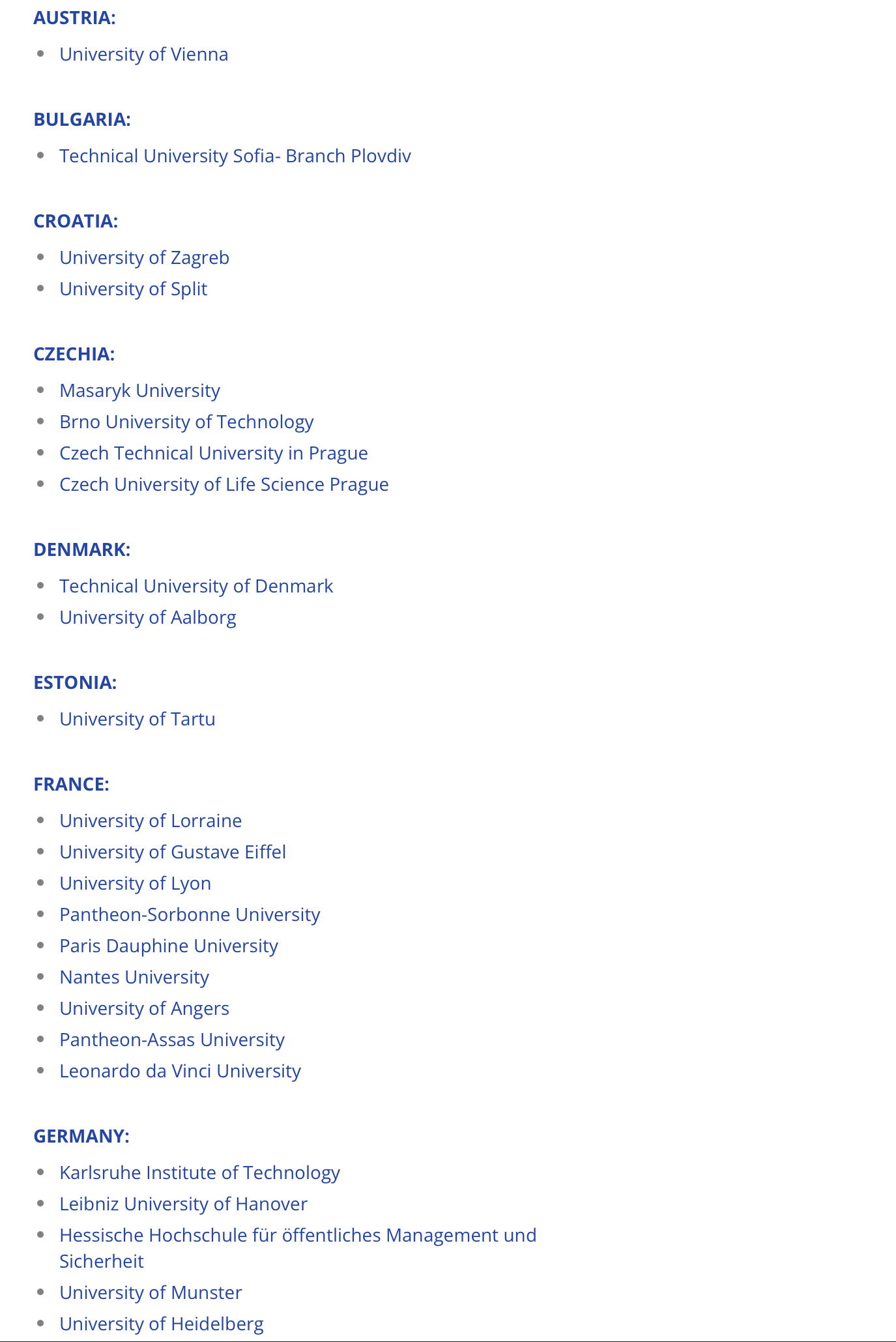 AUSTRIA:

- University of Vienna

BULGARIA:

- Technical University Sofia- Branch Plovdiv

CROATIA:

- University of Zagreb
- University of Split

CZECHIA:

- Masaryk University
- Brno University of Technology
- Czech Technical University in Prague
- Czech University of Life Science Prague

DENMARK:

- Technical University of Denmark
- University of Aalborg

ESTONIA:

- University of Tartu

FRANCE:

- University of Lorraine
- University of Gustave Eiffel
- University of Lyon
- Pantheon-Sorbonne University
- Paris Dauphine University
- Nantes University
- University of Angers
- Pantheon-Assas University
- Leonardo da Vinci University

GERMANY:

- Karlsruhe Institute of Technology
- Leibniz University of Hanover
- Hessische Hochschule für öffentliches Management und Sicherheit
- University of Munster
- University of Heidelberg